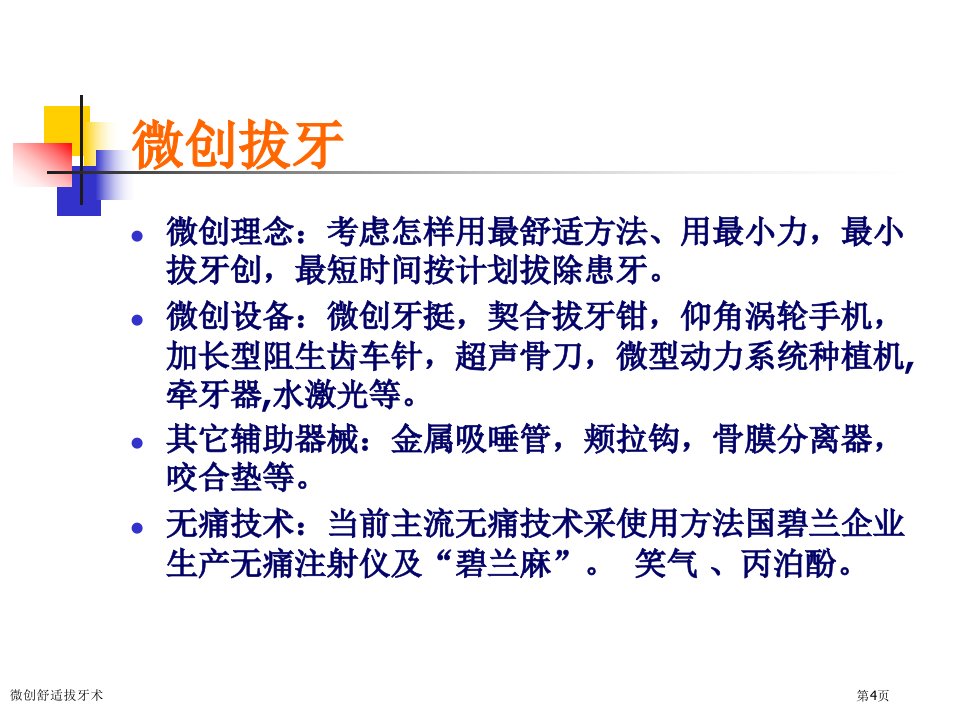 微创拔牙

• 微创理念：考虑怎样用最舒适方法、用最小力，最小拔牙创，最短时间按计划拔除患牙。

• 微创设备：微创牙挺，契合拔牙钳，仰角涡轮手机，加长型阻生齿车针，超声骨刀，微型动力系统种植机,牵牙器,水激光等。

• 其它辅助器械：金属吸唾管，颊拉钩，骨膜分离器，咬合垫等。

• 无痛技术：当前主流无痛技术采使用方法国碧兰企业生产无痛注射仪及“碧兰麻”。 笑气 、丙泊酚。

微创舒适拔牙术

第4页